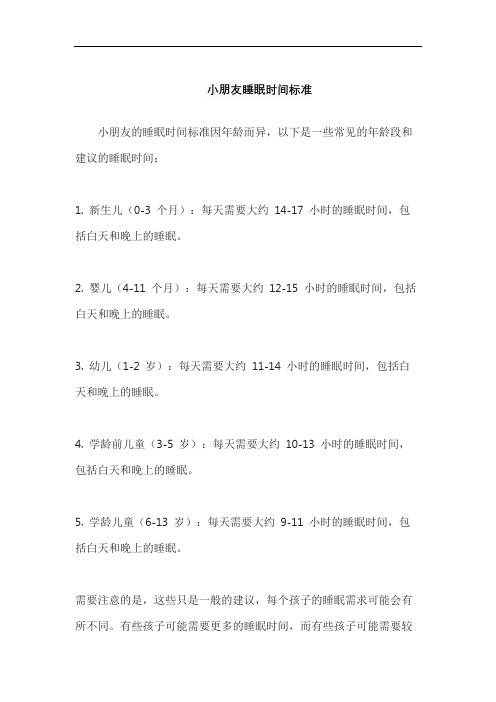 小朋友睡眠时间标准

小朋友的睡眠时间标准因年龄而异，以下是一些常见的年龄段和建议的睡眠时间：

1. 新生儿（0-3 个月）：每天需要大约 14-17 小时的睡眠时间，包括白天和晚上的睡眠。

2. 婴儿（4-11 个月）：每天需要大约 12-15 小时的睡眠时间，包括白天和晚上的睡眠。

3. 幼儿（1-2 岁）：每天需要大约 11-14 小时的睡眠时间，包括白天和晚上的睡眠。

4. 学龄前儿童（3-5 岁）：每天需要大约 10-13 小时的睡眠时间，包括白天和晚上的睡眠。

5. 学龄儿童（6-13 岁）：每天需要大约 9-11 小时的睡眠时间，包括白天和晚上的睡眠。

需要注意的是，这些只是一般的建议，每个孩子的睡眠需求可能会有所不同。有些孩子可能需要更多的睡眠时间，而有些孩子可能需要较